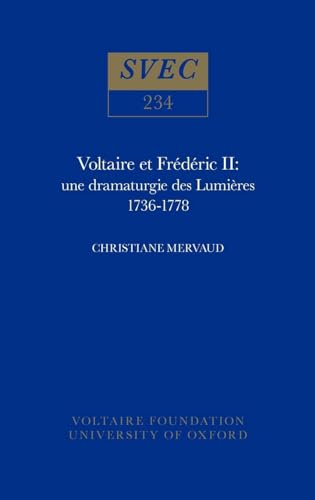 SVEC

234

Voltaire et Frédéric II:
une dramaturgie des Lumières
1736-1778

CHRISTIANE MERVAUD

VOLTAIRE FOUNDATION
UNIVERSITY OF OXFORD